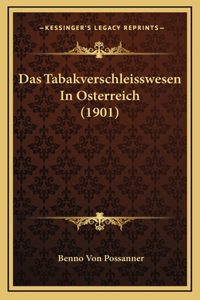 —KESSINGER'S LEGACY REPRINTS—

Das Tabakverschleisswesen In Osterreich (1901)

Benno Von Possanner